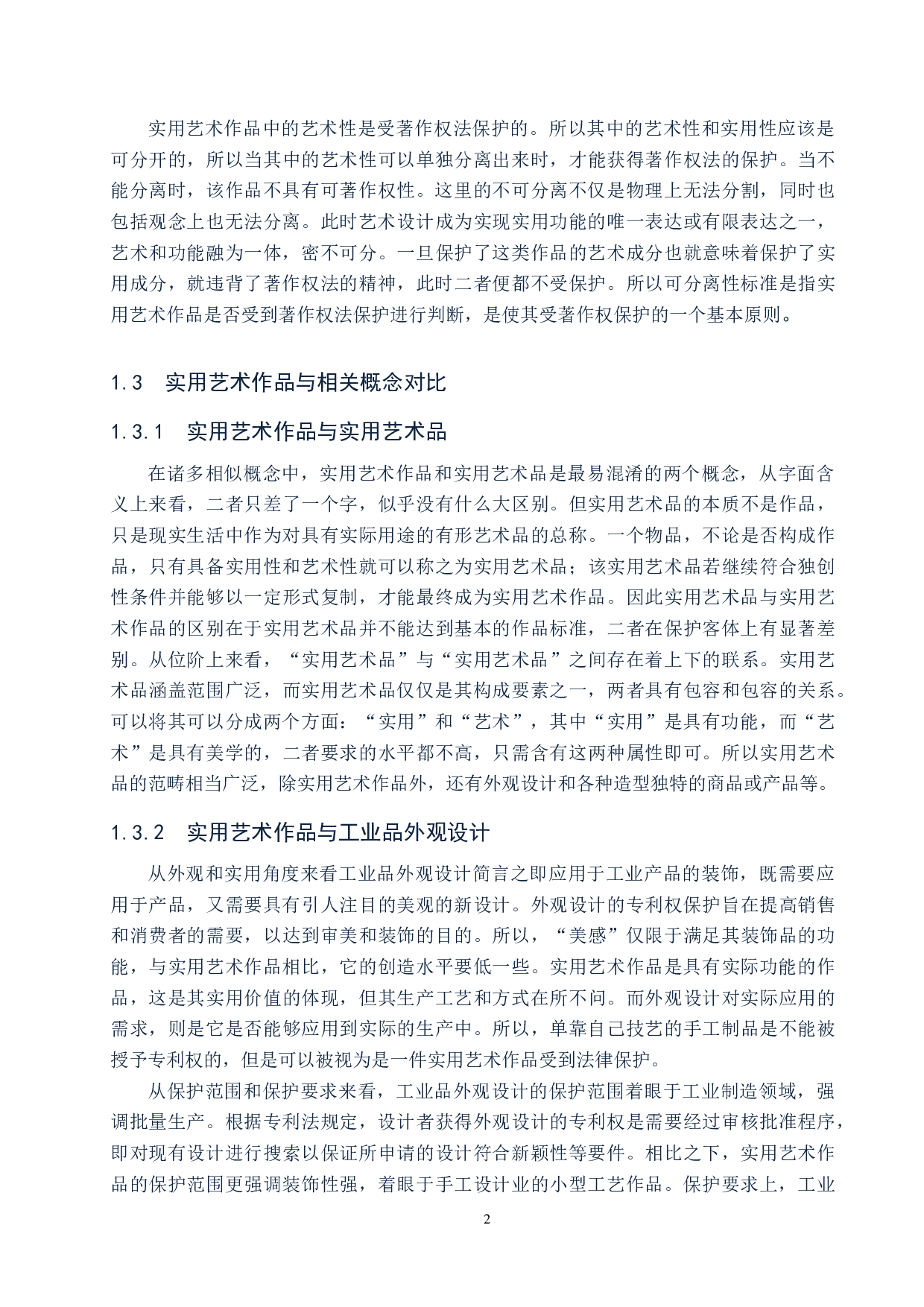 实用艺术作品中的艺术性是受著作权法保护的。所以其中的艺术性和实用性应该是可分开的，所以当其中的艺术性可以单独分离出来时，才能获得著作权法的保护。当不能分离时，该作品不具有可著作权性。这里的不可分离不仅是物理上无法分割，同时也包括观念上也无法分离。此时艺术设计成为实现实用功能的唯一表达或有限表达之一，艺术和功能融为一体，密不可分。一旦保护了这类作品的艺术成分也就意味着保护了实用成分，就违背了著作权法的精神，此时二者便都不受保护。所以可分离性标准是指实用艺术作品是否受到著作权法保护进行判断，是使其受著作权保护的一个基本原则。

1.3　实用艺术作品与相关概念对比

1.3.1　实用艺术作品与实用艺术品

在诸多相似概念中，实用艺术作品和实用艺术品是最易混淆的两个概念，从字面含义上来看，二者只差了一个字，似乎没有什么大区别。但实用艺术品的本质不是作品，只是现实生活中作为对具有实际用途的有形艺术品的总称。一个物品，不论是否构成作品，只有具备实用性和艺术性就可以称之为实用艺术品；该实用艺术品若继续符合独创性条件并能够以一定形式复制，才能最终成为实用艺术作品。因此实用艺术品与实用艺术作品的区别在于实用艺术品并不能达到基本的作品标准，二者在保护客体上有显著差别。从位阶上来看，“实用艺术品”与“实用艺术品”之间存在着上下的联系。实用艺术品涵盖范围广泛，而实用艺术品仅仅是其构成要素之一，两者具有包容和包容的关系。可以将其可以分成两个方面：“实用”和“艺术”，其中“实用”是具有功能，而“艺术”是具有美学的，二者要求的水平都不高，只需含有这两种属性即可。所以实用艺术品的范畴相当广泛，除实用艺术作品外，还有外观设计和各种造型独特的商品或产品等。

1.3.2　实用艺术作品与工业品外观设计

从外观和实用角度来看工业品外观设计简言之即应用于工业产品的装饰，既需要应用于产品，又需要具有引人注目的美观的新设计。外观设计的专利权保护旨在提高销售和消费者的需要，以达到审美和装饰的目的。所以，“美感”仅限于满足其装饰品的功能，与实用艺术作品相比，它的创造水平要低一些。实用艺术作品是具有实际功能的作品，这是其实用价值的体现，但其生产工艺和方式在所不问。而外观设计对实际应用的需求，则是它是否能够应用到实际的生产中。所以，单靠自己技艺的手工制品是不能被授予专利权的，但是可以被视为是一件实用艺术作品受到法律保护。

从保护范围和保护要求来看，工业品外观设计的保护范围着眼于工业制造领域，强调批量生产。根据专利法规定，设计者获得外观设计的专利权是需要经过审核批准程序，即对现有设计进行搜索以保证所申请的设计符合新颖性等要件。相比之下，实用艺术作品的保护范围更强调装饰性强，着眼于手工设计业的小型工艺作品。保护要求上，工业

2